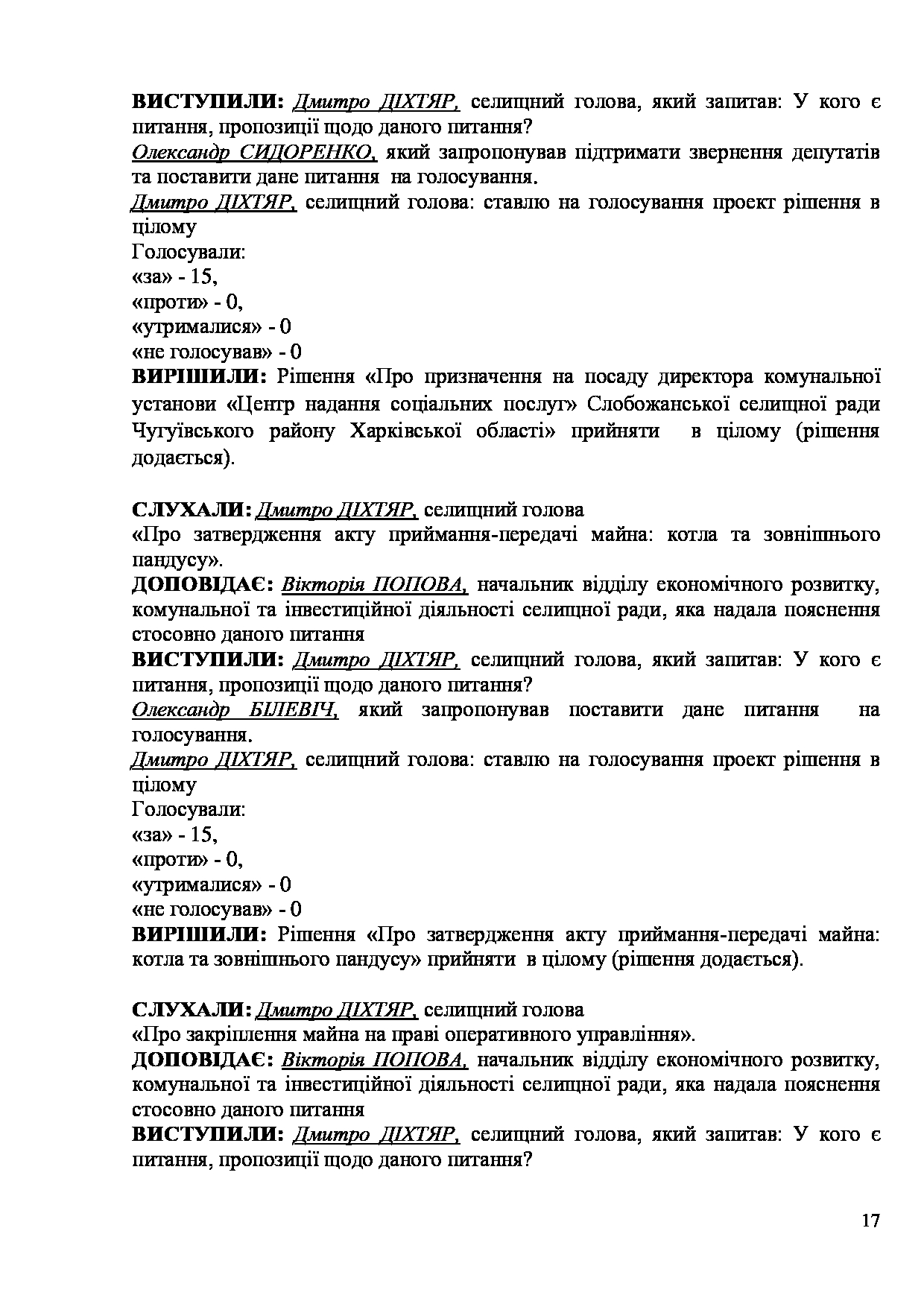 ВИСТУПИЛИ: Дмитро ДІХТЯР, селищний голова, який запитав: У кого є питання, пропозиції щодо даного питання?
Олександр СИДОРЕНКО, який запропонував підтримати звернення депутатів та поставити дане питання на голосування.
Дмитро ДІХТЯР, селищний голова: ставлю на голосування проект рішення в цілому
Голосували:
«за» - 15,
«проти» - 0,
«утрималися» - 0
«не голосував» - 0
ВИРІШИЛИ: Рішення «Про призначення на посаду директора комунальної установи «Центр надання соціальних послуг» Слобожанської селищної ради Чугуївського району Харківської області» прийняти в цілому (рішення додається).

СЛУХАЛИ: Дмитро ДІХТЯР, селищний голова
«Про затвердження акту приймання-передачі майна: котла та зовнішнього пандусу».
ДОПОВІДАЄ: Вікторія ПОПОВА, начальник відділу економічного розвитку, комунальної та інвестиційної діяльності селищної ради, яка надала пояснення стосовно даного питання
ВИСТУПИЛИ: Дмитро ДІХТЯР, селищний голова, який запитав: У кого є питання, пропозиції щодо даного питання?
Олександр БІЛЕВІЧ, який запропонував поставити дане питання на голосування.
Дмитро ДІХТЯР, селищний голова: ставлю на голосування проект рішення в цілому
Голосували:
«за» - 15,
«проти» - 0,
«утрималися» - 0
«не голосував» - 0
ВИРІШИЛИ: Рішення «Про затвердження акту приймання-передачі майна: котла та зовнішнього пандусу» прийняти в цілому (рішення додається).

СЛУХАЛИ: Дмитро ДІХТЯР, селищний голова
«Про закріплення майна на праві оперативного управління».
ДОПОВІДАЄ: Вікторія ПОПОВА, начальник відділу економічного розвитку, комунальної та інвестиційної діяльності селищної ради, яка надала пояснення стосовно даного питання
ВИСТУПИЛИ: Дмитро ДІХТЯР, селищний голова, який запитав: У кого є питання, пропозиції щодо даного питання?

17